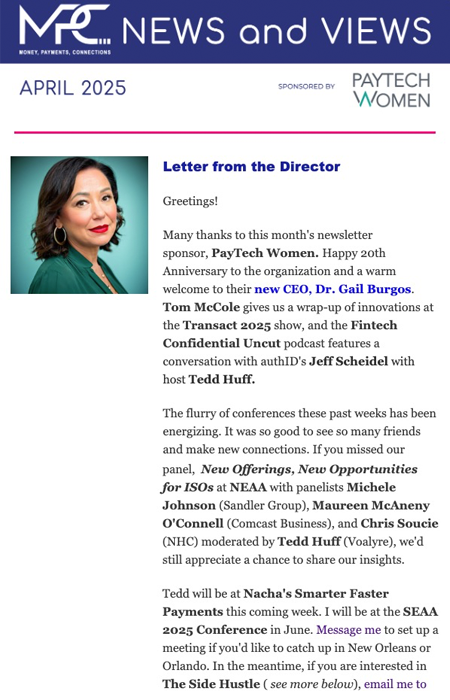 MPC NEWS and VIEWS
MONEY, PAYMENTS, CONNECTIONS

APRIL 2025

SPONSORED BY PAYTECH WOMEN

Letter from the Director

Greetings!

Many thanks to this month's newsletter sponsor, PayTech Women. Happy 20th Anniversary to the organization and a warm welcome to their new CEO, Dr. Gail Burgos. Tom McCole gives us a wrap-up of innovations at the Transact 2025 show, and the Fintech Confidential Uncut podcast features a conversation with authID's Jeff Scheidel with host Tedd Huff.

The flurry of conferences these past weeks has been energizing. It was so good to see so many friends and make new connections. If you missed our panel, New Offerings, New Opportunities for ISOs at NEAA with panelists Michele Johnson (Sandler Group), Maureen McAneny O'Connell (Comcast Business), and Chris Soucie (NHC) moderated by Tedd Huff (Voalyre), we'd still appreciate a chance to share our insights.

Tedd will be at Nacha's Smarter Faster Payments this coming week. I will be at the SEAA 2025 Conference in June. Message me to set up a meeting if you'd like to catch up in New Orleans or Orlando. In the meantime, if you are interested in The Side Hustle ( see more below), email me to